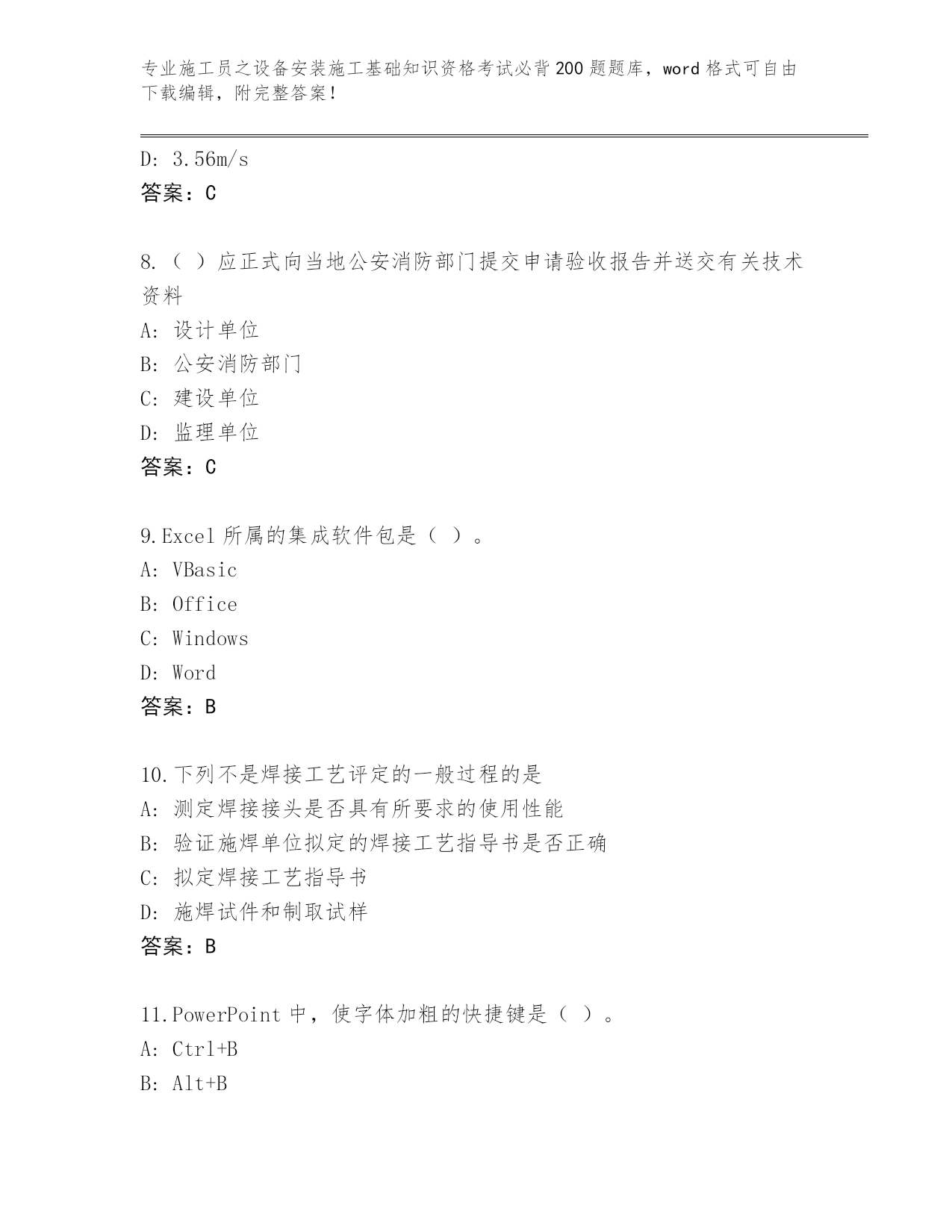 专业施工员之设备安装施工基础知识资格考试必背200题题库，word格式可自由下载编辑，附完整答案！

D: 3.56m/s
答案：C

8.（ ）应正式向当地公安消防部门提交申请验收报告并送交有关技术资料
A: 设计单位
B: 公安消防部门
C: 建设单位
D: 监理单位
答案：C

9.Excel所属的集成软件包是（ ）。
A: VBasic
B: Office
C: Windows
D: Word
答案：B

10.下列不是焊接工艺评定的一般过程的是
A: 测定焊接接头是否具有所要求的使用性能
B: 验证施焊单位拟定的焊接工艺指导书是否正确
C: 拟定焊接工艺指导书
D: 施焊试件和制取试样
答案：B

11.PowerPoint中，使字体加粗的快捷键是（ ）。
A: Ctrl+B
B: Alt+B